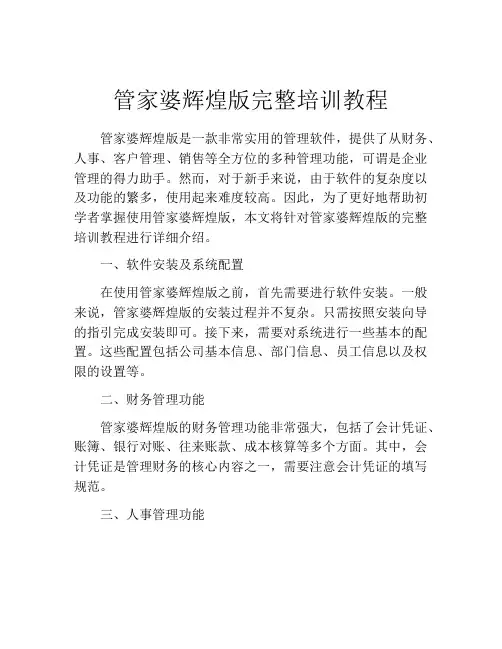 管家婆辉煌版完整培训教程

管家婆辉煌版是一款非常实用的管理软件，提供了从财务、人事、客户管理、销售等全方位的多种管理功能，可谓是企业管理的得力助手。然而，对于新手来说，由于软件的复杂度以及功能的繁多，使用起来难度较高。因此，为了更好地帮助初学者掌握使用管家婆辉煌版，本文将针对管家婆辉煌版的完整培训教程进行详细介绍。

一、软件安装及系统配置

在使用管家婆辉煌版之前，首先需要进行软件安装。一般来说，管家婆辉煌版的安装过程并不复杂。只需按照安装向导的指引完成安装即可。接下来，需要对系统进行一些基本的配置。这些配置包括公司基本信息、部门信息、员工信息以及权限的设置等。

二、财务管理功能

管家婆辉煌版的财务管理功能非常强大，包括了会计凭证、账簿、银行对账、往来账款、成本核算等多个方面。其中，会计凭证是管理财务的核心内容之一，需要注意会计凭证的填写规范。

三、人事管理功能